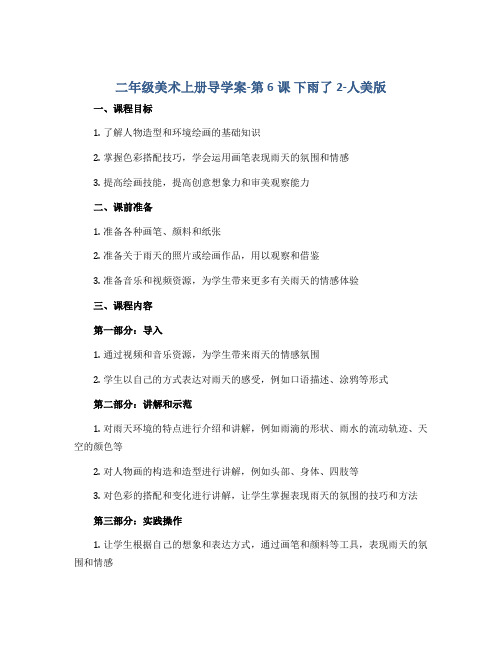 二年级美术上册导学案-第 6 课 下雨了 2-人美版

一、课程目标

1. 了解人物造型和环境绘画的基础知识

2. 掌握色彩搭配技巧，学会运用画笔表现雨天的氛围和情感

3. 提高绘画技能，提高创意想象力和审美观察能力

二、课前准备

1. 准备各种画笔、颜料和纸张

2. 准备关于雨天的照片或绘画作品，用以观察和借鉴

3. 准备音乐和视频资源，为学生带来更多有关雨天的情感体验

三、课程内容

第一部分：导入

1. 通过视频和音乐资源，为学生带来雨天的情感氛围

2. 学生以自己的方式表达对雨天的感受，例如口语描述、涂鸦等形式

第二部分：讲解和示范

1. 对雨天环境的特点进行介绍和讲解，例如雨滴的形状、雨水的流动轨迹、天空的颜色等

2. 对人物画的构造和造型进行讲解，例如头部、身体、四肢等

3. 对色彩的搭配和变化进行讲解，让学生掌握表现雨天的氛围的技巧和方法

第三部分：实践操作

1. 让学生根据自己的想象和表达方式，通过画笔和颜料等工具，表现雨天的氛围和情感